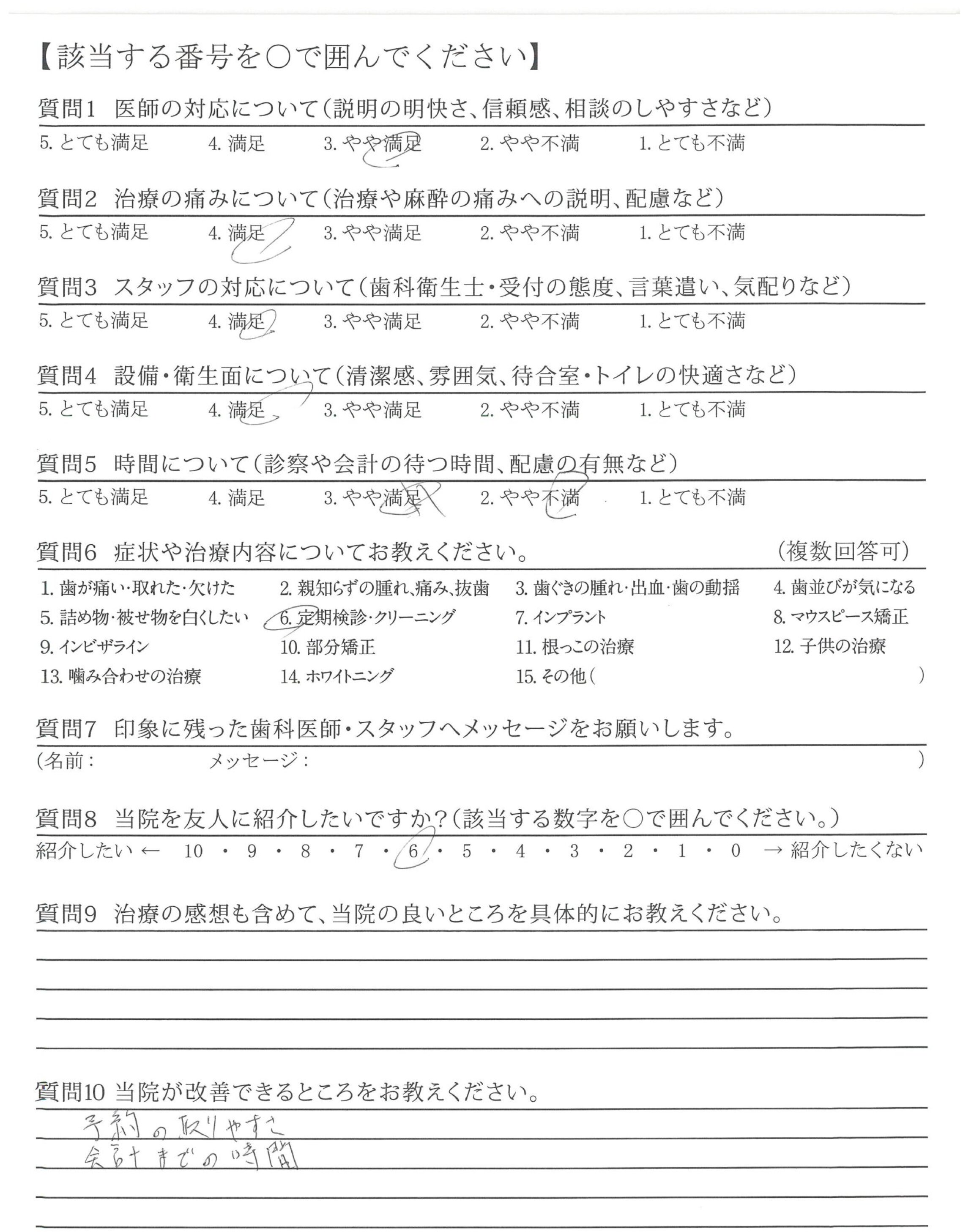 【該当する番号を○で囲んでください】

質問1 医師の対応について（説明の明快さ、信頼感、相談のしやすさなど）

5. とても満足　4. 満足　3. やや満足　2. やや不満　1. とても不満

質問2 治療の痛みについて（治療や麻酔の痛みへの説明、配慮など）

5. とても満足　4. 満足　3. やや満足　2. やや不満　1. とても不満

質問3 スタッフの対応について（歯科衛生士・受付の態度、言葉遣い、気配りなど）

5. とても満足　4. 満足　3. やや満足　2. やや不満　1. とても不満

質問4 設備・衛生面について（清潔感、雰囲気、待合室・トイレの快適さなど）

5. とても満足　4. 満足　3. やや満足　2. やや不満　1. とても不満

質問5 時間について（診察や会計の待つ時間、配慮の有無など）

5. とても満足　4. 満足　3. やや満足　2. やや不満　1. とても不満

質問6 症状や治療内容についてお教えください。　（複数回答可）

1. 歯が痛い・取れた・欠けた　2. 親知らずの腫れ、痛み、抜歯　3. 歯ぐきの腫れ・出血・歯の動揺　4. 歯並びが気になる
5. 詰め物・被せ物を白くしたい　6. 定期検診・クリーニング　7. インプラント　8. マウスピース矯正
9. インビザライン　10. 部分矯正　11. 根っこの治療　12. 子供の治療
13. 噛み合わせの治療　14. ホワイトニング　15. その他（　）

質問7 印象に残った歯科医師・スタッフへメッセージをお願いします。

（名前：　メッセージ：　）

質問8 当院を友人に紹介したいですか？（該当する数字を○で囲んでください。）

紹介したい ← 10 ・ 9 ・ 8 ・ 7 ・ 6 ・ 5 ・ 4 ・ 3 ・ 2 ・ 1 ・ 0 → 紹介したくない

質問9 治療の感想も含めて、当院の良いところを具体的にお教えください。

質問10 当院が改善できるところをお教えください。

予約の取りやすさ
会計までの時間